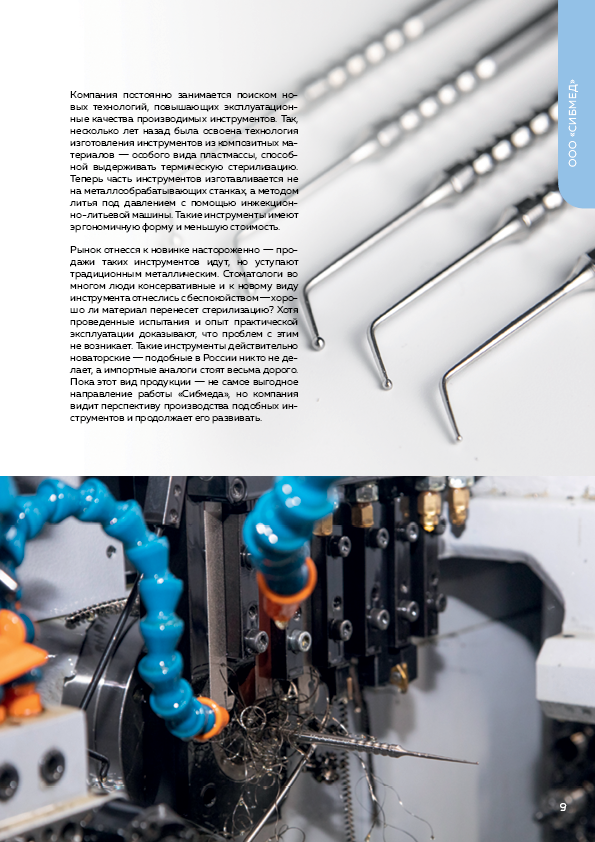 ООО «СИБМЕД»

Компания постоянно занимается поиском новых технологий, повышающих эксплуатационные качества производимых инструментов. Так, несколько лет назад была освоена технология изготовления инструментов из композитных материалов — особого вида пластмассы, способной выдерживать термическую стерилизацию. Теперь часть инструментов изготавливается не на металлообрабатывающих станках, а методом литья под давлением с помощью инжекционно-литьевой машины. Такие инструменты имеют эргономичную форму и меньшую стоимость.

Рынок отнесся к новинке настороженно — продажи таких инструментов идут, но уступают традиционным металлическим. Стоматологи во многом люди консервативные и к новому виду инструмента отнеслись с беспокойством — хорошо ли материал перенесет стерилизацию? Хотя проведенные испытания и опыт практической эксплуатации доказывают, что проблем с этим не возникает. Такие инструменты действительно новаторские — подобные в России никто не делает, а импортные аналоги стоят весьма дорого. Пока этот вид продукции — не самое выгодное направление работы «Сибмеда», но компания видит перспективу производства подобных инструментов и продолжает его развивать.

9